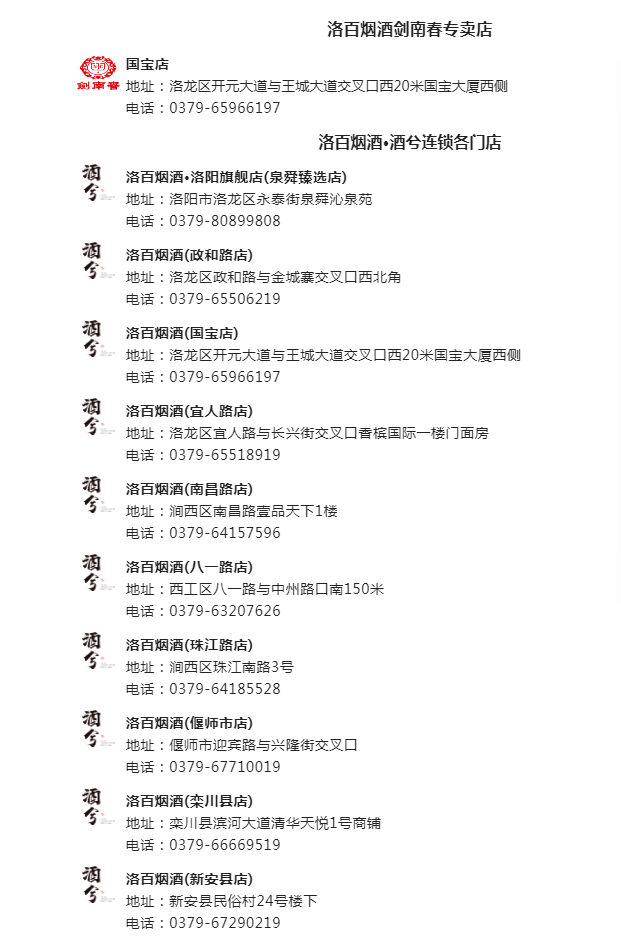 洛百烟酒剑南春专卖店

剑南春

国宝店
地址：洛龙区开元大道与王城大道交叉口西20米国宝大厦西侧
电话：0379-65966197

洛百烟酒•酒兮连锁各门店

酒兮

洛百烟酒•洛阳旗舰店(泉舜臻选店)
地址：洛阳市洛龙区永泰街泉舜沁泉苑
电话：0379-80899808

酒兮

洛百烟酒(政和路店)
地址：洛龙区政和路与金城寨交叉口西北角
电话：0379-65506219

酒兮

洛百烟酒(国宝店)
地址：洛龙区开元大道与王城大道交叉口西20米国宝大厦西侧
电话：0379-65966197

酒兮

洛百烟酒(宜人路店)
地址：洛龙区宜人路与长兴街交叉口香槟国际一楼门面房
电话：0379-65518919

酒兮

洛百烟酒(南昌路店)
地址：涧西区南昌路壹品天下1楼
电话：0379-64157596

酒兮

洛百烟酒(八一路店)
地址：西工区八一路与中州路口南150米
电话：0379-63207626

酒兮

洛百烟酒(珠江路店)
地址：涧西区珠江南路3号
电话：0379-64185528

酒兮

洛百烟酒(偃师市店)
地址：偃师市迎宾路与兴隆街交叉口
电话：0379-67710019

酒兮

洛百烟酒(栾川县店)
地址：栾川县滨河大道清华天悦1号商铺
电话：0379-66669519

酒兮

洛百烟酒(新安县店)
地址：新安县民俗村24号楼下
电话：0379-67290219